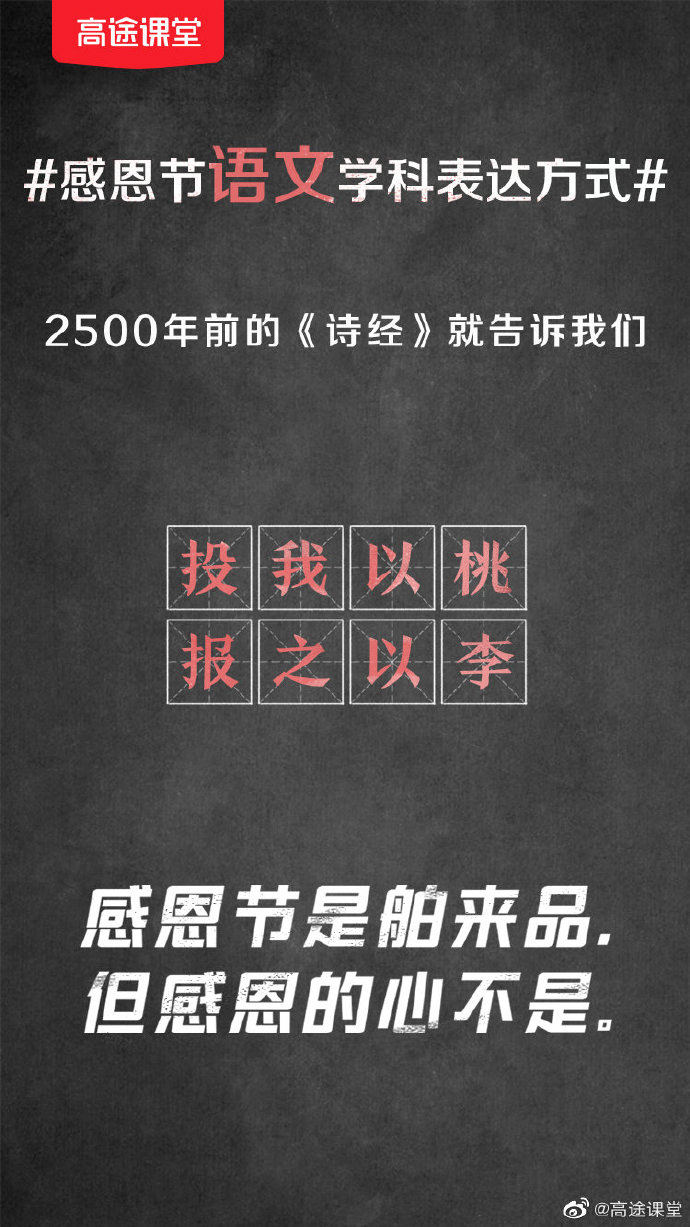 高途课堂

#感恩节语文学科表达方式#

2500年前的《诗经》就告诉我们

投我以桃
报之以李

感恩节是舶来品,
但感恩的心不是。

@高途课堂